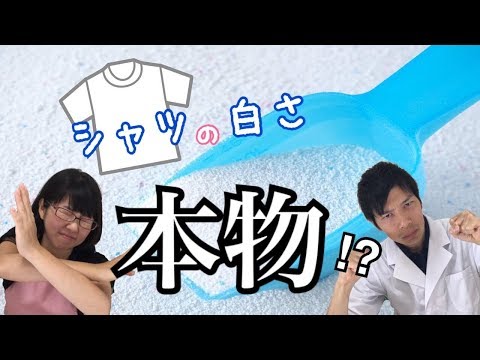 シャツの白さ

本物!?